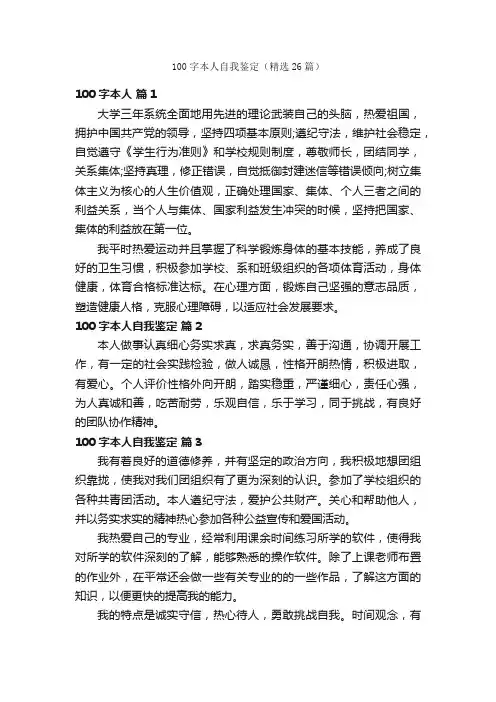 100 字本人自我鉴定（精选 26 篇）

100 字本人 篇 1

大学三年系统全面地用先进的理论武装自己的头脑，热爱祖国，拥护中国共产党的领导，坚持四项基本原则;遵纪守法，维护社会稳定，自觉遵守《学生行为准则》和学校规则制度，尊敬师长，团结同学，关系集体;坚持真理，修正错误，自觉抵御封建迷信等错误倾向;树立集体主义为核心的人生价值观，正确处理国家、集体、个人三者之间的利益关系，当个人与集体、国家利益发生冲突的时候，坚持把国家、集体的利益放在第一位。

我平时热爱运动并且掌握了科学锻炼身体的基本技能，养成了良好的卫生习惯，积极参加学校、系和班级组织的各项体育活动，身体健康，体育合格标准达标。在心理方面，锻炼自己坚强的意志品质，塑造健康人格，克服心理障碍，以适应社会发展要求。

100 字本人自我鉴定 篇 2

本人做事认真细心务实求真，求真务实，善于沟通，协调开展工作，有一定的社会实践检验，做人诚恳，性格开朗热情，积极进取，有爱心。个人评价性格外向开朗，踏实稳重，严谨细心，责任心强，为人真诚和善，吃苦耐劳，乐观自信，乐于学习，同于挑战，有良好的团队协作精神。

100 字本人自我鉴定 篇 3

我有着良好的道德修养，并有坚定的政治方向，我积极地想团组织靠拢，使我对我们团组织有了更为深刻的认识。参加了学校组织的各种共青团活动。本人遵纪守法，爱护公共财产。关心和帮助他人，并以务实求实的精神热心参加各种公益宣传和爱国活动。

我热爱自己的专业，经常利用课余时间练习所学的软件，使得我对所学的软件深刻的了解，能够熟悉的操作软件。除了上课老师布置的作业外，在平常还会做一些有关专业的的一些作品，了解这方面的知识，以便更快的提高我的能力。

我的特点是诚实守信，热心待人，勇敢挑战自我。时间观念，有